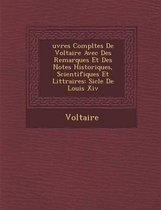 uvres Compltes De Voltaire Avec Des Remarques Et Des Notes Historiques, Scientifiques Et Littraires: Sicle De Louis Xiv

Voltaire